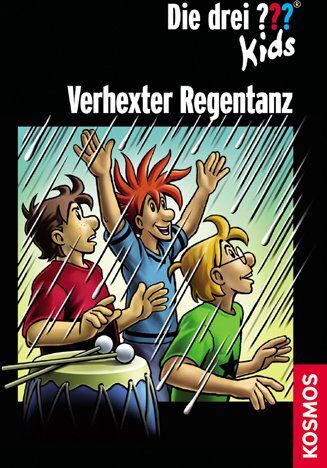 Die drei ???®
Kids

Verhexter Regentanz

KOSMOS